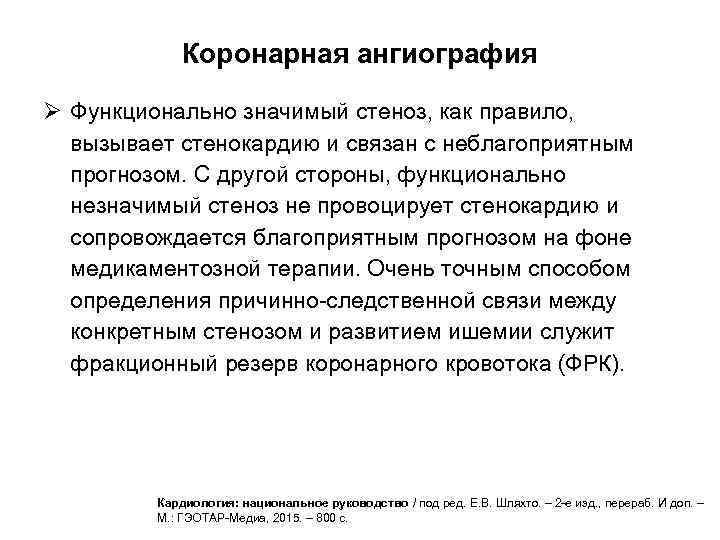 Коронарная ангиография

➢ Функционально значимый стеноз, как правило, вызывает стенокардию и связан с неблагоприятным прогнозом. С другой стороны, функционально незначимый стеноз не провоцирует стенокардию и сопровождается благоприятным прогнозом на фоне медикаментозной терапии. Очень точным способом определения причинно-следственной связи между конкретным стенозом и развитием ишемии служит фракционный резерв коронарного кровотока (ФРК).

Кардиология: национальное руководство / под ред. Е.В. Шляхто. – 2-е изд., перераб. И доп. – М.: ГЭОТАР-Медиа, 2015. – 800 с.